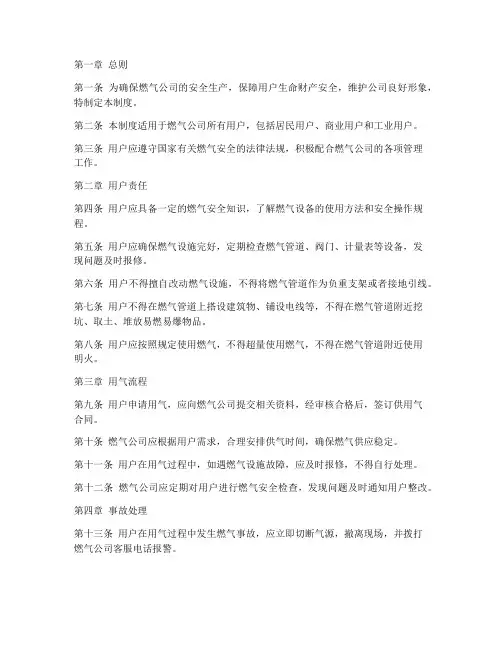 第一章 总则

第一条 为确保燃气公司的安全生产，保障用户生命财产安全，维护公司良好形象，特制定本制度。

第二条 本制度适用于燃气公司所有用户，包括居民用户、商业用户和工业用户。

第三条 用户应遵守国家有关燃气安全的法律法规，积极配合燃气公司的各项管理工作。

第二章 用户责任

第四条 用户应具备一定的燃气安全知识，了解燃气设备的使用方法和安全操作规程。

第五条 用户应确保燃气设施完好，定期检查燃气管道、阀门、计量表等设备，发现问题及时报修。

第六条 用户不得擅自改动燃气设施，不得将燃气管道作为负重支架或者接地引线。

第七条 用户不得在燃气管道上搭设建筑物、铺设电线等，不得在燃气管道附近挖坑、取土、堆放易燃易爆物品。

第八条 用户应按照规定使用燃气，不得超量使用燃气，不得在燃气管道附近使用明火。

第三章 用气流程

第九条 用户申请用气，应向燃气公司提交相关资料，经审核合格后，签订供用气合同。

第十条 燃气公司应根据用户需求，合理安排供气时间，确保燃气供应稳定。

第十一条 用户在用气过程中，如遇燃气设施故障，应及时报修，不得自行处理。

第十二条 燃气公司应定期对用户进行燃气安全检查，发现问题及时通知用户整改。

第四章 事故处理

第十三条 用户在用气过程中发生燃气事故，应立即切断气源，撤离现场，并拨打燃气公司客服电话报警。